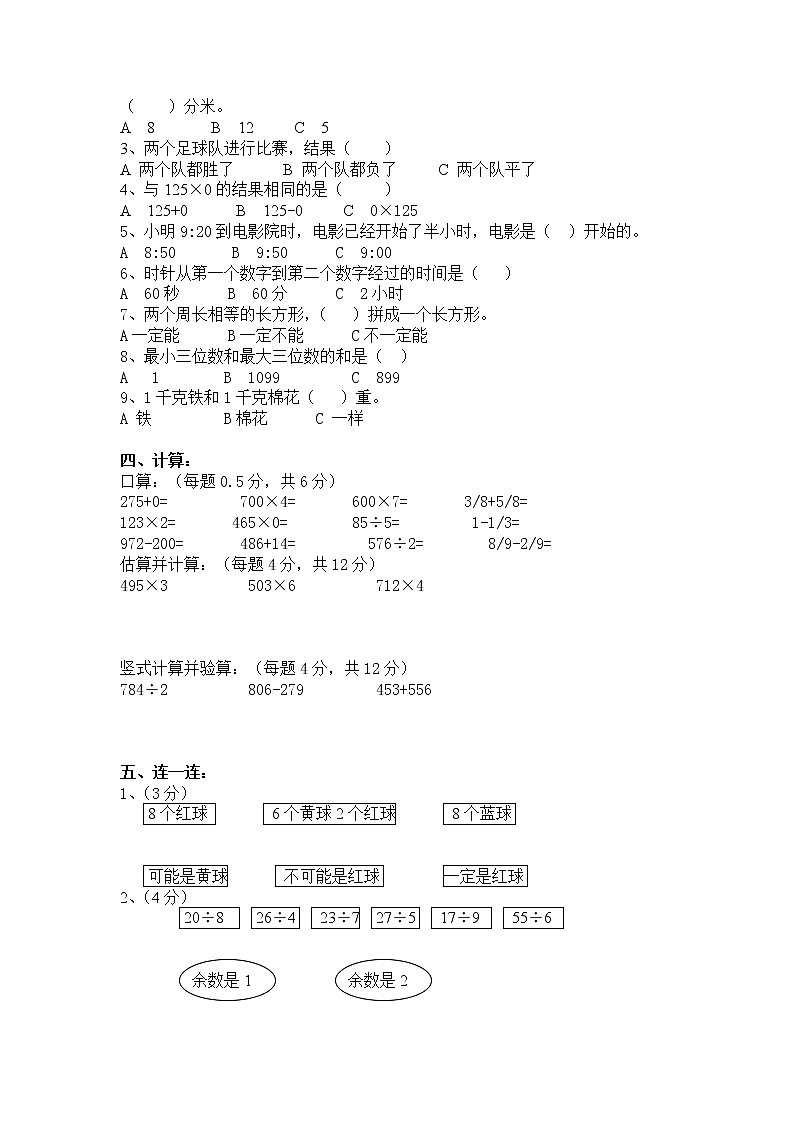 （　　）分米。
A　8　　　B　12　　　C　5
3、两个足球队进行比赛，结果（　　）
A 两个队都胜了　　B 两个队都负了　　C 两个队平了
4、与 125×0 的结果相同的是（　　）
A　125+0　　B　125-0　　C　0×125
5、小明 9:20 到电影院时，电影已经开始了半小时，电影是（　）开始的。
A　8:50　　B　9:50　　C　9:00
6、时针从第一个数字到第二个数字经过的时间是（　）
A　60 秒　　B　60 分　　C　2 小时
7、两个周长相等的长方形，（　　）拼成一个长方形。
A 一定能　　B 一定不能　　C 不一定能
8、最小三位数和最大三位数的和是（　）
A　1　　B　1099　　C　899
9、1 千克铁和 1 千克棉花（　　）重。
A 铁　　B 棉花　　C 一样

四、计算：
口算：（每题 0.5 分，共 6 分）
275+0=　　700×4=　　600×7=　　3/8+5/8=
123×2=　　465×0=　　85÷5=　　1-1/3=
972-200=　　486+14=　　576÷2=　　8/9-2/9=
估算并计算：（每题 4 分，共 12 分）
495×3　　503×6　　712×4

竖式计算并验算：（每题 4 分，共 12 分）
784÷2　　806-279　　453+556

五、连一连：
1、（3 分）
8 个红球　　6 个黄球 2 个红球　　8 个蓝球

可能是黄球　　不可能是红球　　一定是红球
2、（4 分）
20÷8　26÷4　23÷7　27÷5　17÷9　55÷6

余数是 1　　余数是 2